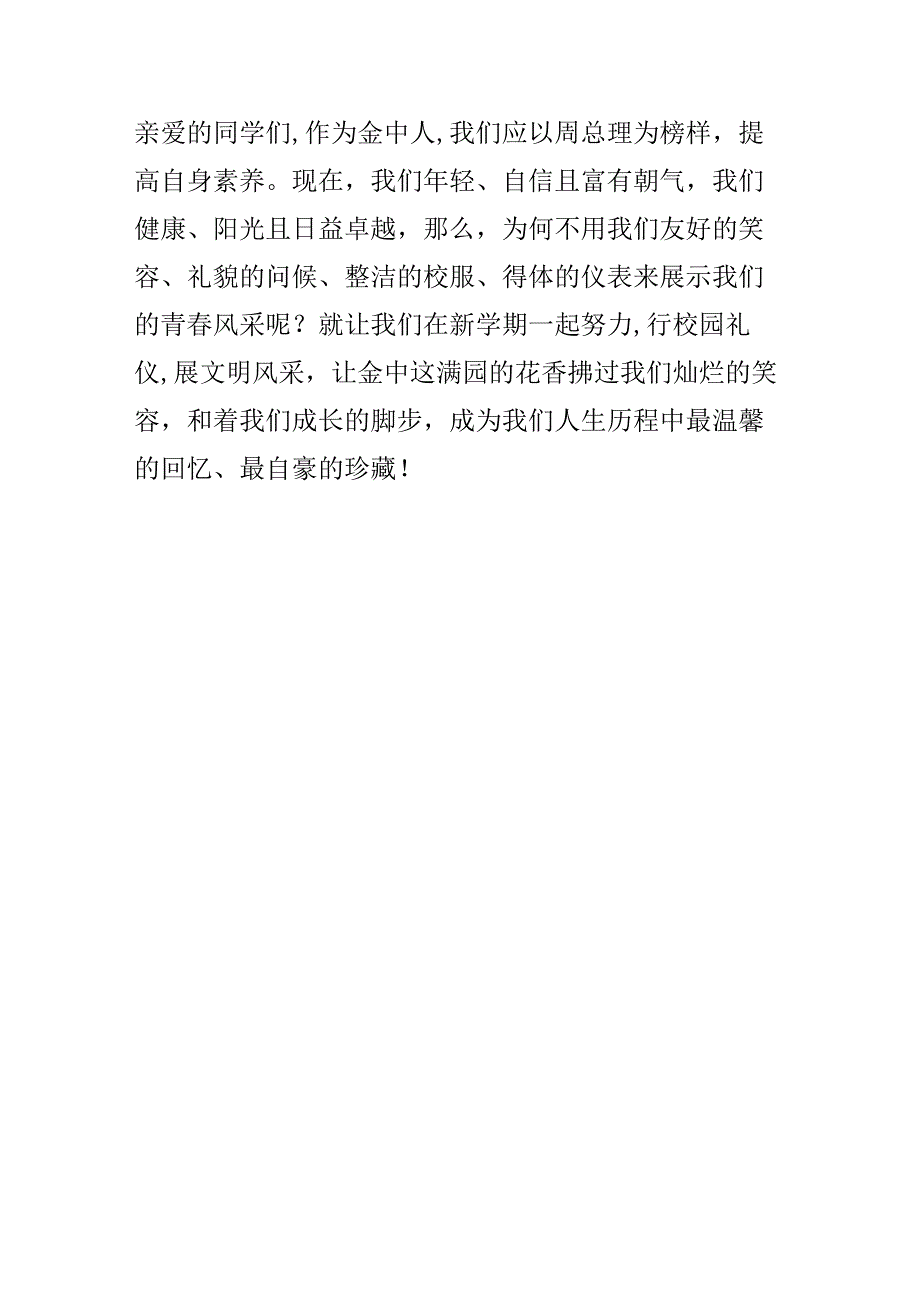 亲爱的同学们,作为金中人,我们应以周总理为榜样，提高自身素养。现在，我们年轻、自信且富有朝气，我们健康、阳光且日益卓越，那么，为何不用我们友好的笑容、礼貌的问候、整洁的校服、得体的仪表来展示我们的青春风采呢？就让我们在新学期一起努力,行校园礼仪,展文明风采，让金中这满园的花香拂过我们灿烂的笑容，和着我们成长的脚步，成为我们人生历程中最温馨的回忆、最自豪的珍藏！